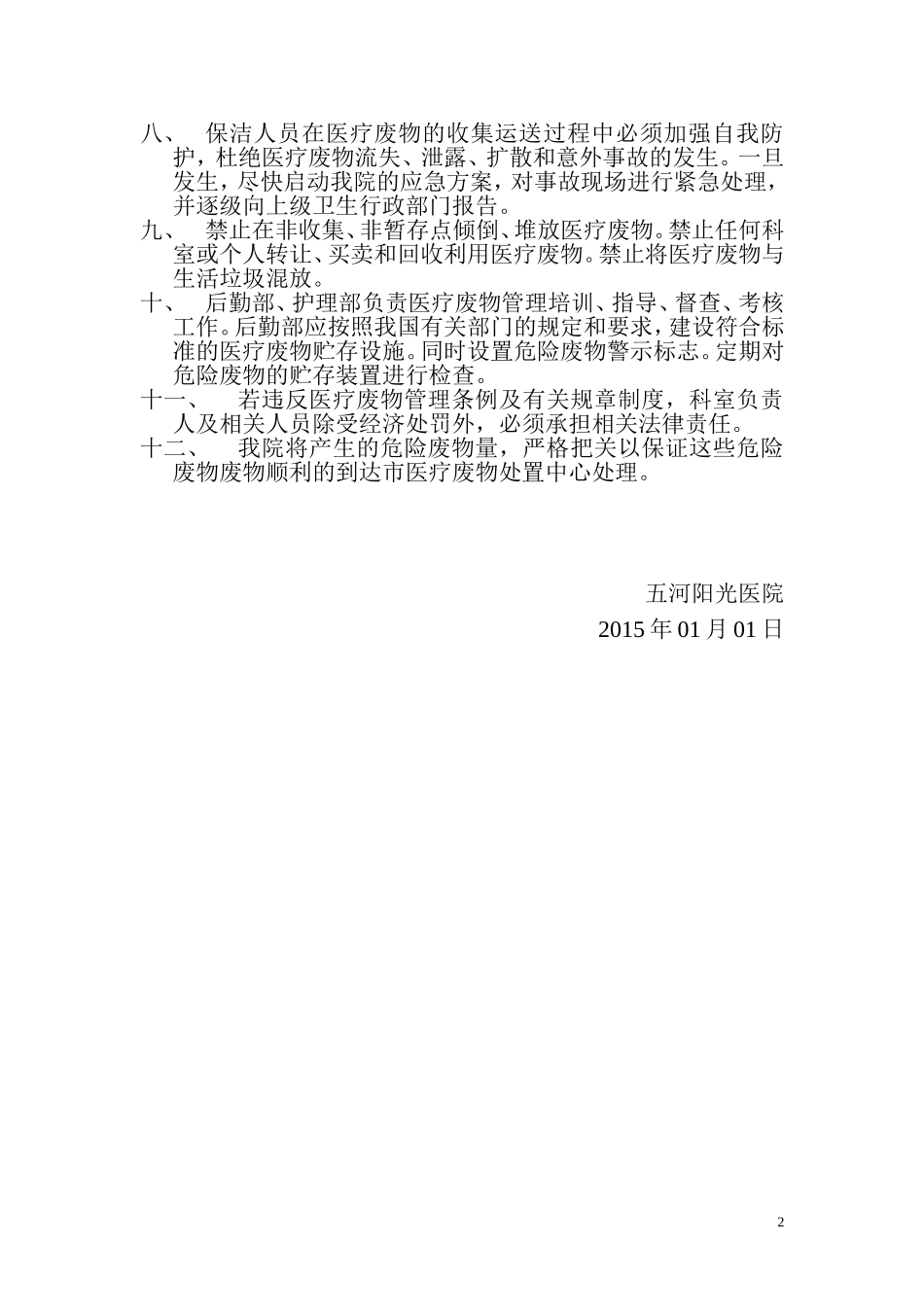 八、 保洁人员在医疗废物的收集运送过程中必须加强自我防护，杜绝医疗废物流失、泄露、扩散和意外事故的发生。一旦发生，尽快启动我院的应急方案，对事故现场进行紧急处理，并逐级向上级卫生行政部门报告。

九、 禁止在非收集、非暂存点倾倒、堆放医疗废物。禁止任何科室或个人转让、买卖和回收利用医疗废物。禁止将医疗废物与生活垃圾混放。

十、 后勤部、护理部负责医疗废物管理培训、指导、督查、考核工作。后勤部应按照我国有关部门的规定和要求，建设符合标准的医疗废物贮存设施。同时设置危险废物警示标志。定期对危险废物的贮存装置进行检查。

十一、 若违反医疗废物管理条例及有关规章制度，科室负责人及相关人员除受经济处罚外，必须承担相关法律责任。

十二、 我院将产生的危险废物量，严格把关以保证这些危险废物废物顺利的到达市医疗废物处置中心处理。

五河阳光医院

2015 年 01 月 01 日

2